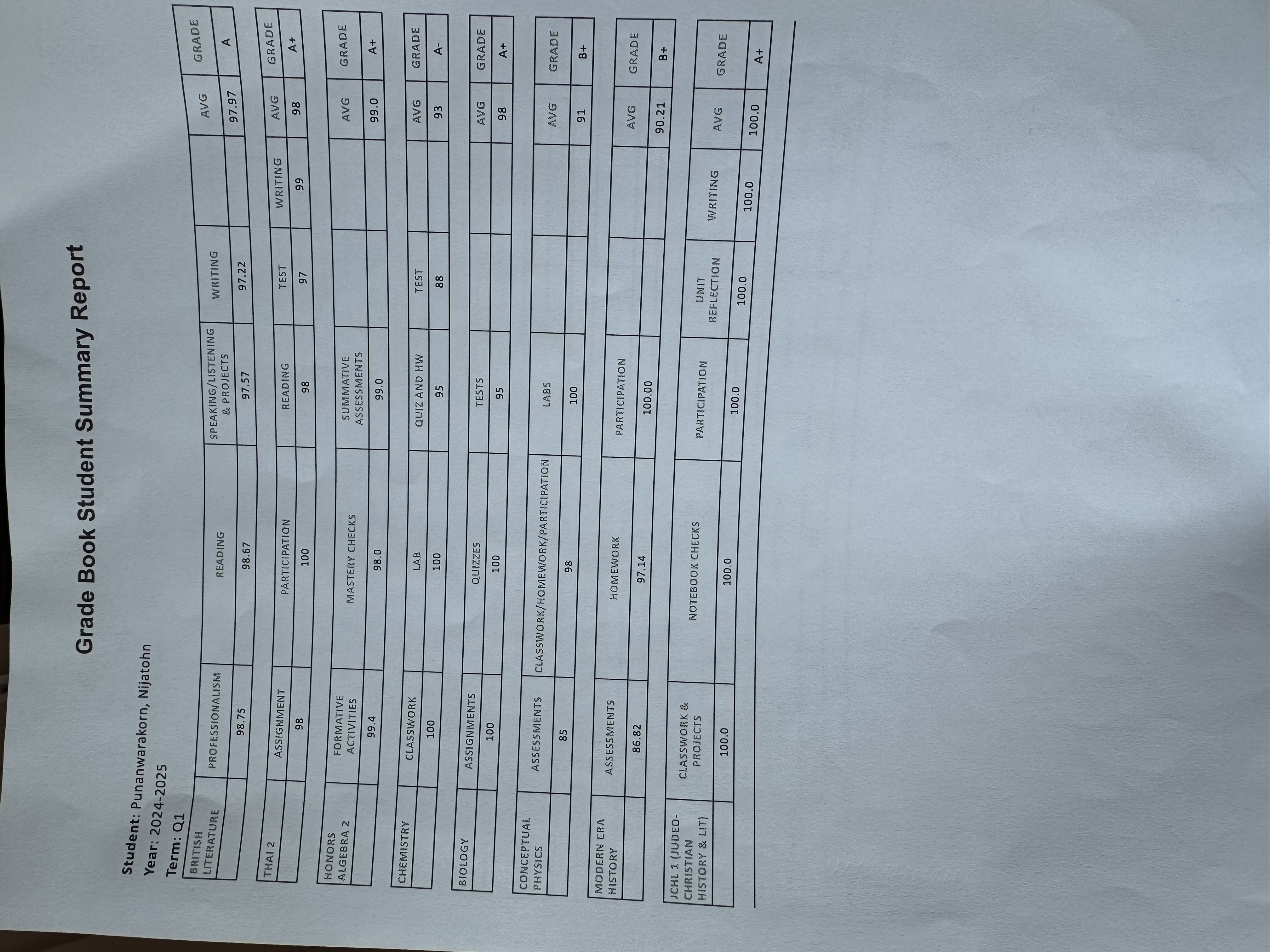 Grade Book Student Summary Report

Student: Punanwarakorn, Nijatohn
Year: 2024-2025
Term: Q1

| BRITISH LITERATURE | PROFESSIONALISM | READING | SPEAKING/LISTENING & PROJECTS | WRITING | | AVG | GRADE |
|---|---|---|---|---|---|---|---|
| | 98.75 | 98.67 | 97.57 | 97.22 | | 97.97 | A |

| THAI 2 | ASSIGNMENT | PARTICIPATION | READING | TEST | WRITING | AVG | GRADE |
|---|---|---|---|---|---|---|---|
| | 98 | 100 | 98 | 97 | 99 | 98 | A+ |

| HONORS ALGEBRA 2 | FORMATIVE ACTIVITIES | MASTERY CHECKS | SUMMATIVE ASSESSMENTS | | | AVG | GRADE |
|---|---|---|---|---|---|---|---|
| | 99.4 | 98.0 | 99.0 | | | 99.0 | A+ |

| CHEMISTRY | CLASSWORK | LAB | QUIZ AND HW | TEST | | AVG | GRADE |
|---|---|---|---|---|---|---|---|
| | 100 | 100 | 95 | 88 | | 93 | A- |

| BIOLOGY | ASSIGNMENTS | QUIZZES | TESTS | | | AVG | GRADE |
|---|---|---|---|---|---|---|---|
| | 100 | 100 | 95 | | | 98 | A+ |

| CONCEPTUAL PHYSICS | ASSESSMENTS | CLASSWORK/HOMEWORK/PARTICIPATION | LABS | | | AVG | GRADE |
|---|---|---|---|---|---|---|---|
| | 85 | 98 | 100 | | | 91 | B+ |

| MODERN ERA HISTORY | ASSESSMENTS | HOMEWORK | PARTICIPATION | | | AVG | GRADE |
|---|---|---|---|---|---|---|---|
| | 86.82 | 97.14 | 100.00 | | | 90.21 | B+ |

| JCHL 1 (JUDEO-CHRISTIAN HISTORY & LIT) | CLASSWORK & PROJECTS | NOTEBOOK CHECKS | PARTICIPATION | UNIT REFLECTION | WRITING | AVG | GRADE |
|---|---|---|---|---|---|---|---|
| | 100.0 | 100.0 | 100.0 | 100.0 | 100.0 | 100.0 | A+ |